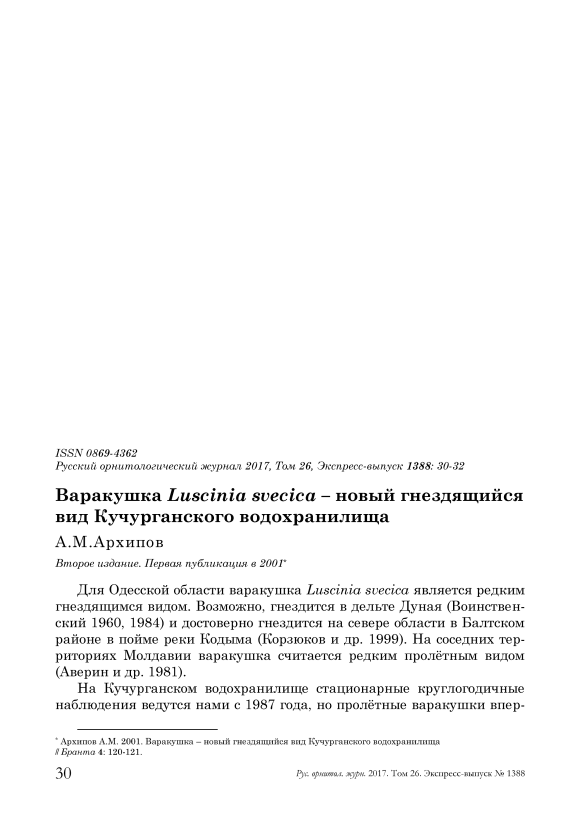 ISSN 0869-4362
Русский орнитологический журнал 2017, Том 26, Экспресс-выпуск 1388: 30-32

Варакушка Luscinia svecica – новый гнездящийся вид Кучурганского водохранилища

А.М.Архипов

Второе издание. Первая публикация в 2001*

Для Одесской области варакушка Luscinia svecica является редким гнездящимся видом. Возможно, гнездится в дельте Дуная (Воинственский 1960, 1984) и достоверно гнездится на севере области в Балтском районе в пойме реки Кодыма (Корзюков и др. 1999). На соседних территориях Молдавии варакушка считается редким пролётным видом (Аверин и др. 1981).

На Кучурганском водохранилище стационарные круглогодичные наблюдения ведутся нами с 1987 года, но пролётные варакушки впер-

* Архипов А.М. 2001. Варакушка – новый гнездящийся вид Кучурганского водохранилища // Бранта 4: 120-121.

30 Рус. орнитол. журн. 2017. Том 26. Экспресс-выпуск № 1388